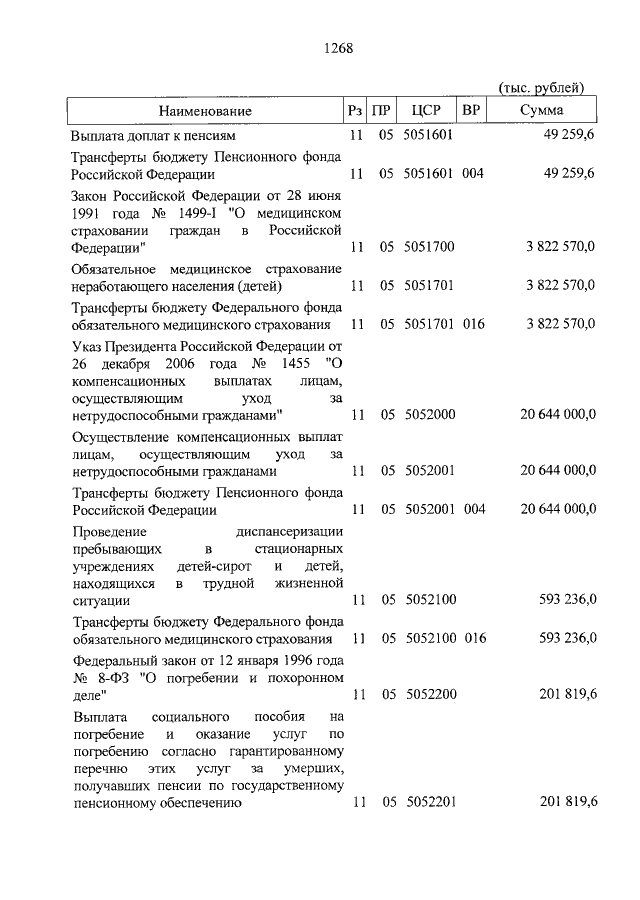 1268

(тыс. рублей)

| Наименование | Рз | ПР | ЦСР | ВР | Сумма |
|---|---|---|---|---|---|
| Выплата доплат к пенсиям | 11 | 05 | 5051601 | | 49 259,6 |
| Трансферты бюджету Пенсионного фонда Российской Федерации | 11 | 05 | 5051601 | 004 | 49 259,6 |
| Закон Российской Федерации от 28 июня 1991 года № 1499-I "О медицинском страховании граждан в Российской Федерации" | 11 | 05 | 5051700 | | 3 822 570,0 |
| Обязательное медицинское страхование неработающего населения (детей) | 11 | 05 | 5051701 | | 3 822 570,0 |
| Трансферты бюджету Федерального фонда обязательного медицинского страхования | 11 | 05 | 5051701 | 016 | 3 822 570,0 |
| Указ Президента Российской Федерации от 26 декабря 2006 года № 1455 "О компенсационных выплатах лицам, осуществляющим уход за нетрудоспособными гражданами" | 11 | 05 | 5052000 | | 20 644 000,0 |
| Осуществление компенсационных выплат лицам, осуществляющим уход за нетрудоспособными гражданами | 11 | 05 | 5052001 | | 20 644 000,0 |
| Трансферты бюджету Пенсионного фонда Российской Федерации | 11 | 05 | 5052001 | 004 | 20 644 000,0 |
| Проведение диспансеризации пребывающих в стационарных учреждениях детей-сирот и детей, находящихся в трудной жизненной ситуации | 11 | 05 | 5052100 | | 593 236,0 |
| Трансферты бюджету Федерального фонда обязательного медицинского страхования | 11 | 05 | 5052100 | 016 | 593 236,0 |
| Федеральный закон от 12 января 1996 года № 8-ФЗ "О погребении и похоронном деле" | 11 | 05 | 5052200 | | 201 819,6 |
| Выплата социального пособия на погребение и оказание услуг по погребению согласно гарантированному перечню этих услуг за умерших, получавших пенсии по государственному пенсионному обеспечению | 11 | 05 | 5052201 | | 201 819,6 |